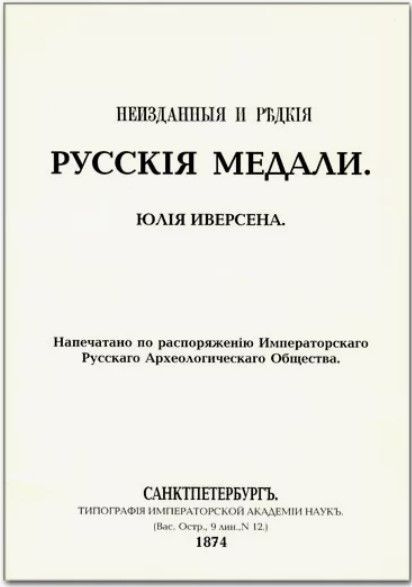 НЕИЗДАННЫЯ И РѢДКІЯ

РУССКІЯ МЕДАЛИ.

ЮЛІЯ ИВЕРСЕНА.

Напечатано по распоряженію Императорскаго Русскаго Археологическаго Общества.

САНКТПЕТЕРБУРГЪ.
ТИПОГРАФІЯ ИМПЕРАТОРСКОЙ АКАДЕМІИ НАУКЪ.
(Вас. Остр., 9 лин., N 12.)
1874